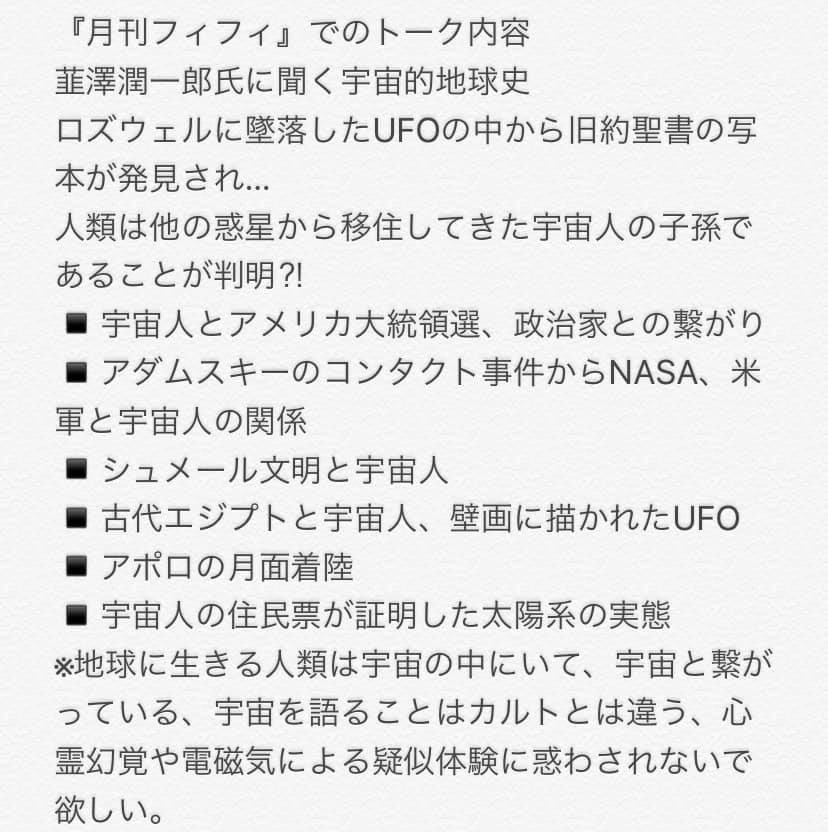 『月刊フィフィ』でのトーク内容
韮澤潤一郎氏に聞く宇宙的地球史
ロズウェルに墜落したUFOの中から旧約聖書の写本が発見され...
人類は他の惑星から移住してきた宇宙人の子孫であることが判明?!
■ 宇宙人とアメリカ大統領選、政治家との繋がり
■ アダムスキーのコンタクト事件からNASA、米軍と宇宙人の関係
■ シュメール文明と宇宙人
■ 古代エジプトと宇宙人、壁画に描かれたUFO
■ アポロの月面着陸
■ 宇宙人の住民票が証明した太陽系の実態
※地球に生きる人類は宇宙の中にいて、宇宙と繋がっている、宇宙を語ることはカルトとは違う、心霊幻覚や電磁気による疑似体験に惑わされないで欲しい。